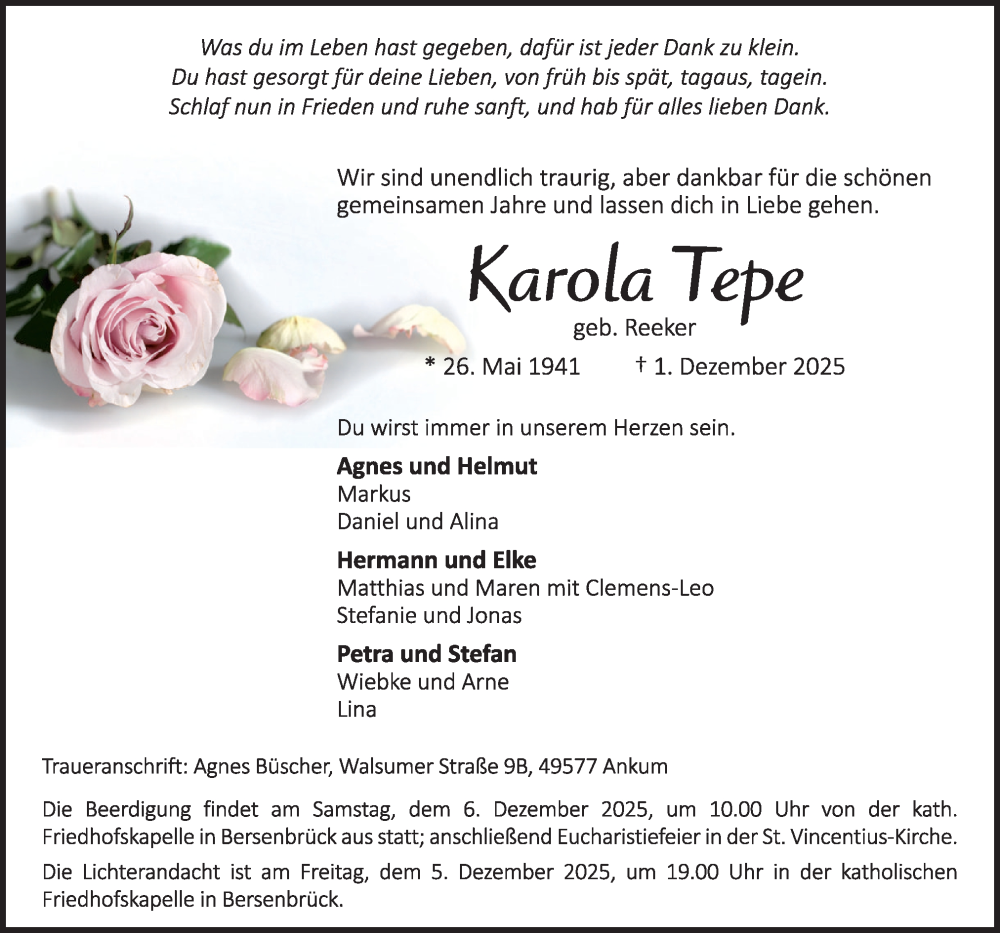 Was du im Leben hast gegeben, dafür ist jeder Dank zu klein.
Du hast gesorgt für deine Lieben, von früh bis spät, tagaus, tagein.
Schlaf nun in Frieden und ruhe sanft, und hab für alles lieben Dank.

Wir sind unendlich traurig, aber dankbar für die schönen gemeinsamen Jahre und lassen dich in Liebe gehen.

Karola Tepe
geb. Reeker

* 26. Mai 1941 † 1. Dezember 2025

Du wirst immer in unserem Herzen sein.

Agnes und Helmut
Markus
Daniel und Alina

Hermann und Elke
Matthias und Maren mit Clemens-Leo
Stefanie und Jonas

Petra und Stefan
Wiebke und Arne
Lina

Traueranschrift: Agnes Büscher, Walsumer Straße 9B, 49577 Ankum

Die Beerdigung findet am Samstag, dem 6. Dezember 2025, um 10.00 Uhr von der kath. Friedhofskapelle in Bersenbrück aus statt; anschließend Eucharistiefeier in der St. Vincentius-Kirche.

Die Lichterandacht ist am Freitag, dem 5. Dezember 2025, um 19.00 Uhr in der katholischen Friedhofskapelle in Bersenbrück.